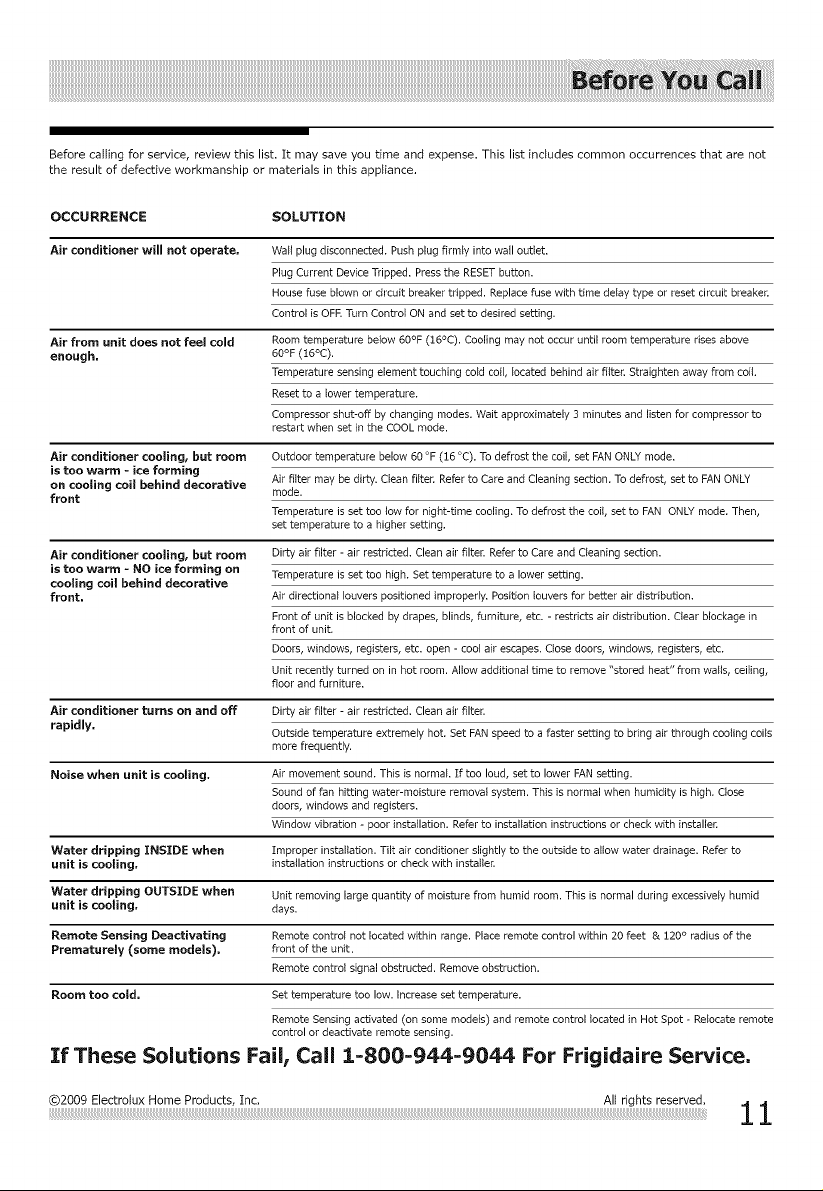 Before You Call

Before calling for service, review this list. It may save you time and expense. This list includes common occurrences that are not the result of defective workmanship or materials in this appliance.

| OCCURRENCE | SOLUTION |
|---|---|
| Air conditioner will not operate. | Wall plug disconnected. Push plug firmly into wall outlet. |
| | Plug Current Device Tripped. Press the RESET button. |
| | House fuse blown or circuit breaker tripped. Replace fuse with time delay type or reset circuit breaker. |
| | Control is OFF. Turn Control ON and set to desired setting. |
| Air from unit does not feel cold enough. | Room temperature below 60°F (16°C). Cooling may not occur until room temperature rises above 60°F (16°C). |
| | Temperature sensing element touching cold coil, located behind air filter. Straighten away from coil. |
| | Reset to a lower temperature. |
| | Compressor shut-off by changing modes. Wait approximately 3 minutes and listen for compressor to restart when set in the COOL mode. |
| Air conditioner cooling, but room is too warm - ice forming on cooling coil behind decorative front | Outdoor temperature below 60 °F (16 °C). To defrost the coil, set FAN ONLY mode. |
| | Air filter may be dirty. Clean filter. Refer to Care and Cleaning section. To defrost, set to FAN ONLY mode. |
| | Temperature is set too low for night-time cooling. To defrost the coil, set to FAN ONLY mode. Then, set temperature to a higher setting. |
| Air conditioner cooling, but room is too warm - NO ice forming on cooling coil behind decorative front. | Dirty air filter - air restricted. Clean air filter. Refer to Care and Cleaning section. |
| | Temperature is set too high. Set temperature to a lower setting. |
| | Air directional louvers positioned improperly. Position louvers for better air distribution. |
| | Front of unit is blocked by drapes, blinds, furniture, etc. - restricts air distribution. Clear blockage in front of unit. |
| | Doors, windows, registers, etc. open - cool air escapes. Close doors, windows, registers, etc. |
| | Unit recently turned on in hot room. Allow additional time to remove "stored heat" from walls, ceiling, floor and furniture. |
| Air conditioner turns on and off rapidly. | Dirty air filter - air restricted. Clean air filter. |
| | Outside temperature extremely hot. Set FAN speed to a faster setting to bring air through cooling coils more frequently. |
| Noise when unit is cooling. | Air movement sound. This is normal. If too loud, set to lower FAN setting. |
| | Sound of fan hitting water-moisture removal system. This is normal when humidity is high. Close doors, windows and registers. |
| | Window vibration - poor installation. Refer to installation instructions or check with installer. |
| Water dripping INSIDE when unit is cooling. | Improper installation. Tilt air conditioner slightly to the outside to allow water drainage. Refer to installation instructions or check with installer. |
| Water dripping OUTSIDE when unit is cooling. | Unit removing large quantity of moisture from humid room. This is normal during excessively humid days. |
| Remote Sensing Deactivating Prematurely (some models). | Remote control not located within range. Place remote control within 20 feet & 120° radius of the front of the unit. |
| | Remote control signal obstructed. Remove obstruction. |
| Room too cold. | Set temperature too low. Increase set temperature. |
| | Remote Sensing activated (on some models) and remote control located in Hot Spot - Relocate remote control or deactivate remote sensing. |

If These Solutions Fail, Call 1-800-944-9044 For Frigidaire Service.

©2009 Electrolux Home Products, Inc. All rights reserved. 11